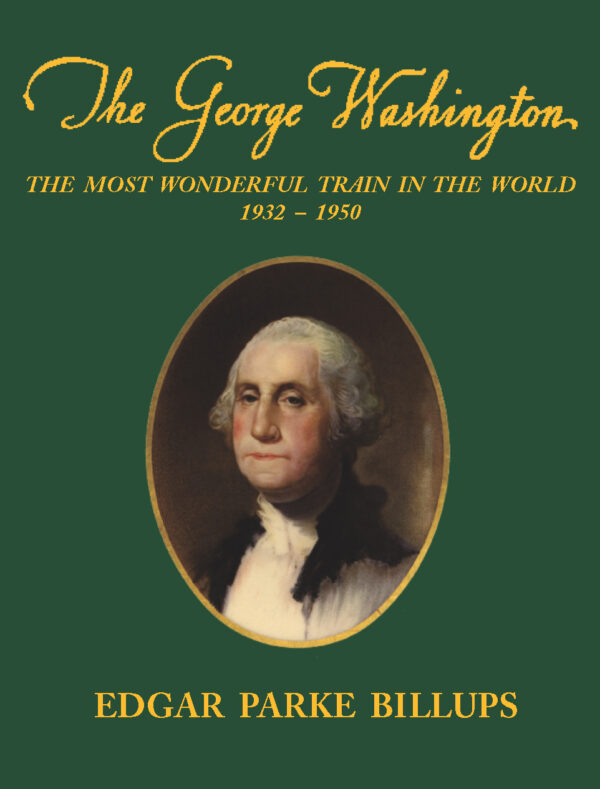 The George Washington

THE MOST WONDERFUL TRAIN IN THE WORLD
1932 – 1950

EDGAR PARKE BILLUPS